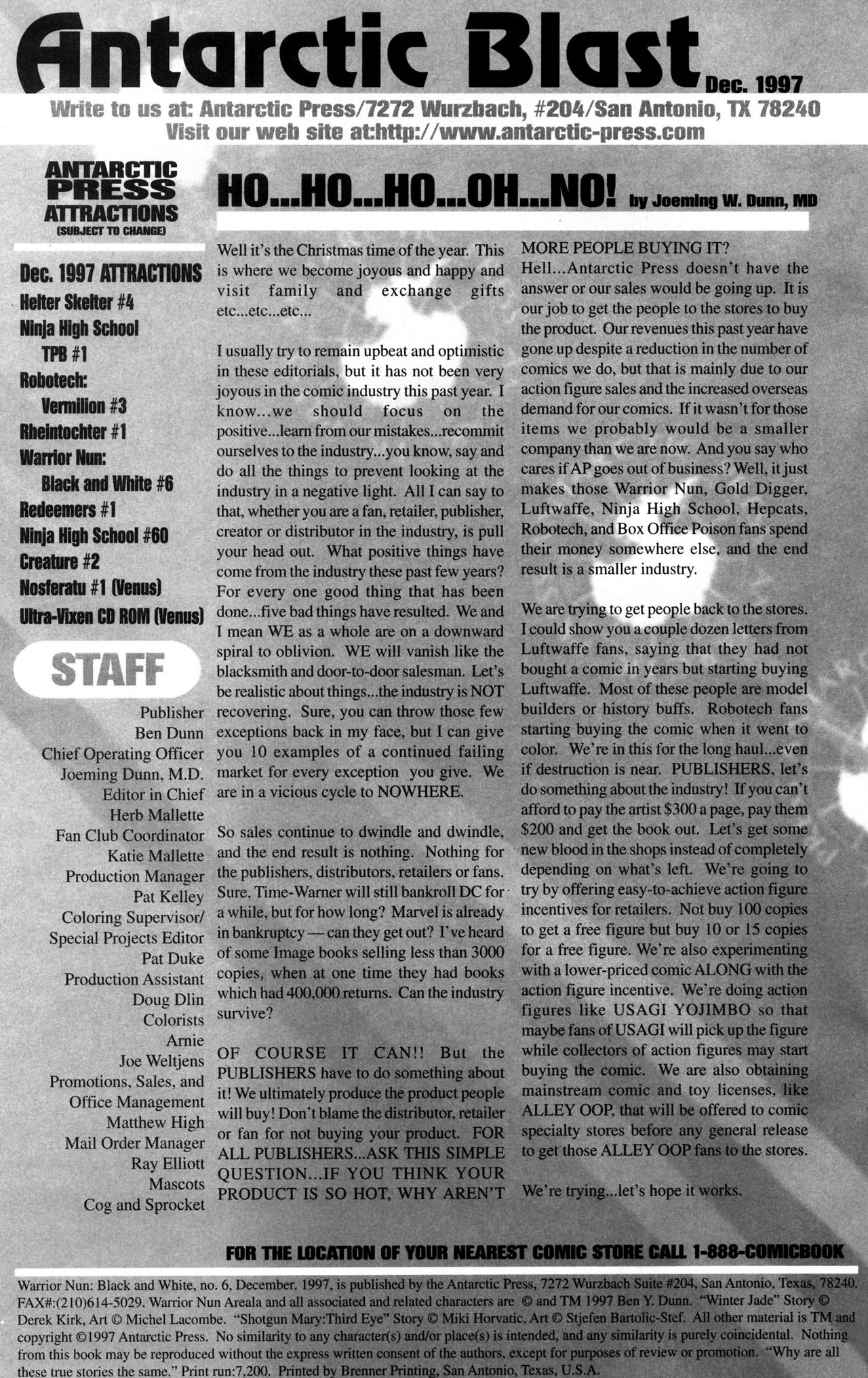 Antarctic Blast Dec. 1997

Write to us at: Antarctic Press/7272 Wurzbach, #204/San Antonio, TX 78240
Visit our web site at:http://www.antarctic-press.com

ANTARCTIC PRESS ATTRACTIONS (SUBJECT TO CHANGE)

Dec. 1997 ATTRACTIONS
Helter Skelter #4
Ninja High School TPB #1
Robotech: Vermilion #3
Rheintochter #1
Warrior Nun: Black and White #6
Redeemers #1
Ninja High School #60
Creature #2
Nosferatu #1 (Venus)
Ultra-Vixen CD ROM (Venus)

STAFF

Publisher
Ben Dunn
Chief Operating Officer
Joeming Dunn, M.D.
Editor in Chief
Herb Mallette
Fan Club Coordinator
Katie Mallette
Production Manager
Pat Kelley
Coloring Supervisor/
Special Projects Editor
Pat Duke
Production Assistant
Doug Dlin
Colorists
Arnie
Joe Weltjens
Promotions, Sales, and Office Management
Matthew High
Mail Order Manager
Ray Elliott
Mascots
Cog and Sprocket

HO...HO...HO...OH...NO! by Joeming W. Dunn, MD

Well it's the Christmas time of the year. This is where we become joyous and happy and visit family and exchange gifts etc...etc...etc...

I usually try to remain upbeat and optimistic in these editorials, but it has not been very joyous in the comic industry this past year. I know...we should focus on the positive...learn from our mistakes...recommit ourselves to the industry...you know, say and do all the things to prevent looking at the industry in a negative light. All I can say to that, whether you are a fan, retailer, publisher, creator or distributor in the industry, is pull your head out. What positive things have come from the industry these past few years? For every one good thing that has been done...five bad things have resulted. We and I mean WE as a whole are on a downward spiral to oblivion. WE will vanish like the blacksmith and door-to-door salesman. Let's be realistic about things...the industry is NOT recovering. Sure, you can throw those few exceptions back in my face, but I can give you 10 examples of a continued failing market for every exception you give. We are in a vicious cycle to NOWHERE.

So sales continue to dwindle and dwindle, and the end result is nothing. Nothing for the publishers, distributors, retailers or fans. Sure, Time-Warner will still bankroll DC for a while, but for how long? Marvel is already in bankruptcy — can they get out? I've heard of some Image books selling less than 3000 copies, when at one time they had books which had 400,000 returns. Can the industry survive?

OF COURSE IT CAN!! But the PUBLISHERS have to do something about it! We ultimately produce the product people will buy! Don't blame the distributor, retailer or fan for not buying your product. FOR ALL PUBLISHERS...ASK THIS SIMPLE QUESTION...IF YOU THINK YOUR PRODUCT IS SO HOT, WHY AREN'T MORE PEOPLE BUYING IT?

Hell...Antarctic Press doesn't have the answer or our sales would be going up. It is our job to get the people to the stores to buy the product. Our revenues this past year have gone up despite a reduction in the number of comics we do, but that is mainly due to our action figure sales and the increased overseas demand for our comics. If it wasn't for those items we probably would be a smaller company than we are now. And you say who cares if AP goes out of business? Well, it just makes those Warrior Nun, Gold Digger, Luftwaffe, Ninja High School, Hepcats, Robotech, and Box Office Poison fans spend their money somewhere else, and the end result is a smaller industry.

We are trying to get people back to the stores. I could show you a couple dozen letters from Luftwaffe fans, saying that they had not bought a comic in years but starting buying Luftwaffe. Most of these people are model builders or history buffs. Robotech fans starting buying the comic when it went to color. We're in this for the long haul...even if destruction is near. PUBLISHERS, let's do something about the industry! If you can't afford to pay the artist $300 a page, pay them $200 and get the book out. Let's get some new blood in the shops instead of completely depending on what's left. We're going to try by offering easy-to-achieve action figure incentives for retailers. Not buy 100 copies to get a free figure but buy 10 or 15 copies for a free figure. We're also experimenting with a lower-priced comic ALONG with the action figure incentive. We're doing action figures like USAGI YOJIMBO so that maybe fans of USAGI will pick up the figure while collectors of action figures may start buying the comic. We are also obtaining mainstream comic and toy licenses, like ALLEY OOP, that will be offered to comic specialty stores before any general release to get those ALLEY OOP fans to the stores.

We're trying...let's hope it works.

FOR THE LOCATION OF YOUR NEAREST COMIC STORE CALL 1-888-COMICBOOK

Warrior Nun: Black and White, no. 6, December, 1997, is published by the Antarctic Press, 7272 Wurzbach Suite #204, San Antonio, Texas, 78240. FAX#:(210)614-5029. Warrior Nun Areala and all associated and related characters are © and TM 1997 Ben Y. Dunn. "Winter Jade" Story © Derek Kirk, Art © Michel Lacombe. "Shotgun Mary:Third Eye" Story © Miki Horvatic, Art © Stjefen Bartolic-Stef. All other material is TM and copyright ©1997 Antarctic Press. No similarity to any character(s) and/or place(s) is intended, and any similarity is purely coincidental. Nothing from this book may be reproduced without the express written consent of the authors, except for purposes of review or promotion. "Why are all these true stories the same." Print run:7,200. Printed by Brenner Printing, San Antonio, Texas, U.S.A.